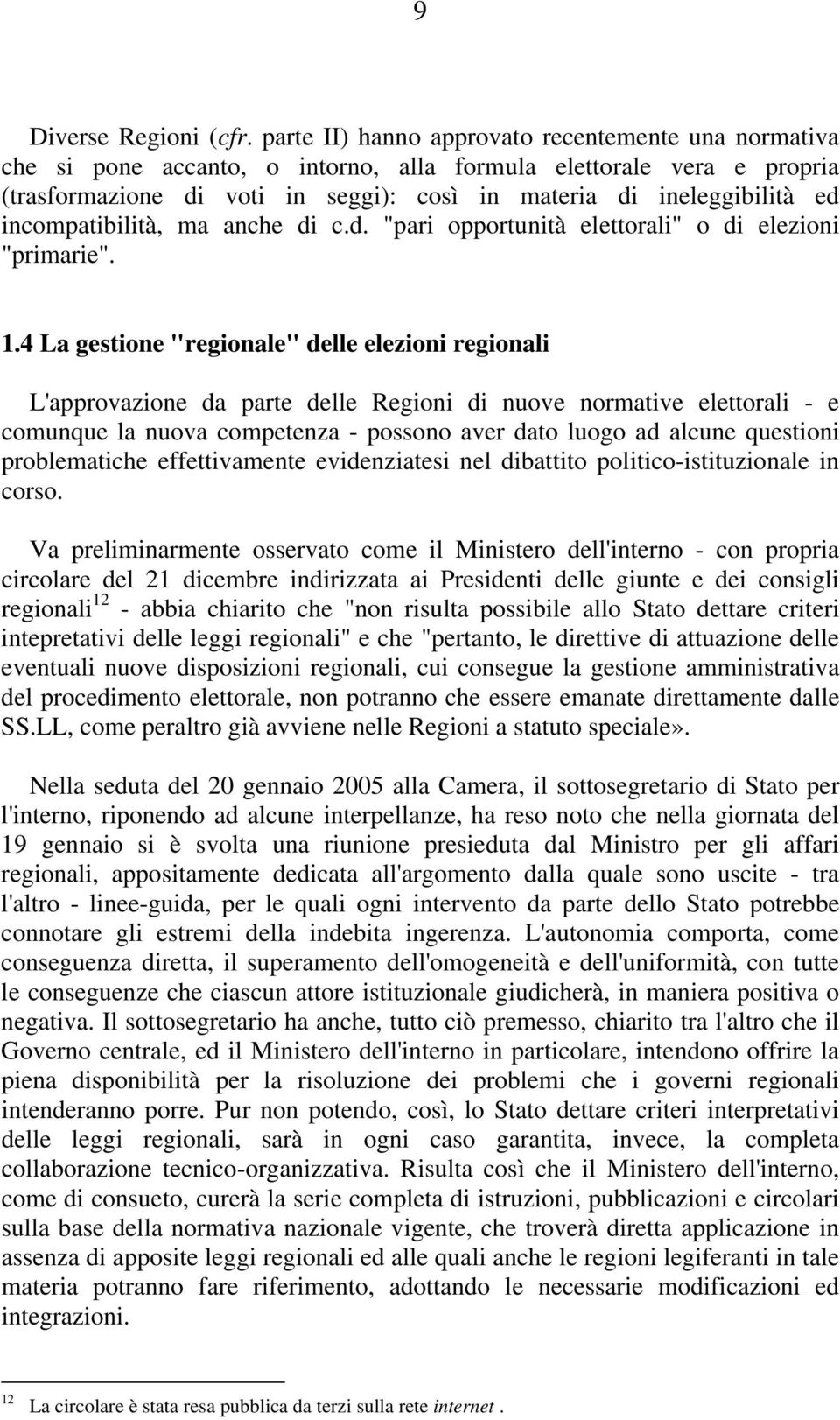 9

Diverse Regioni (cfr. parte II) hanno approvato recentemente una normativa che si pone accanto, o intorno, alla formula elettorale vera e propria (trasformazione di voti in seggi): così in materia di ineleggibilità ed incompatibilità, ma anche di c.d. "pari opportunità elettorali" o di elezioni "primarie".

1.4 La gestione "regionale" delle elezioni regionali

L'approvazione da parte delle Regioni di nuove normative elettorali - e comunque la nuova competenza - possono aver dato luogo ad alcune questioni problematiche effettivamente evidenziatesi nel dibattito politico-istituzionale in corso.

Va preliminarmente osservato come il Ministero dell'interno - con propria circolare del 21 dicembre indirizzata ai Presidenti delle giunte e dei consigli regionali$^{12}$ - abbia chiarito che "non risulta possibile allo Stato dettare criteri intepretativi delle leggi regionali" e che "pertanto, le direttive di attuazione delle eventuali nuove disposizioni regionali, cui consegue la gestione amministrativa del procedimento elettorale, non potranno che essere emanate direttamente dalle SS.LL, come peraltro già avviene nelle Regioni a statuto speciale».

Nella seduta del 20 gennaio 2005 alla Camera, il sottosegretario di Stato per l'interno, riponendo ad alcune interpellanze, ha reso noto che nella giornata del 19 gennaio si è svolta una riunione presieduta dal Ministro per gli affari regionali, appositamente dedicata all'argomento dalla quale sono uscite - tra l'altro - linee-guida, per le quali ogni intervento da parte dello Stato potrebbe connotare gli estremi della indebita ingerenza. L'autonomia comporta, come conseguenza diretta, il superamento dell'omogeneità e dell'uniformità, con tutte le conseguenze che ciascun attore istituzionale giudicherà, in maniera positiva o negativa. Il sottosegretario ha anche, tutto ciò premesso, chiarito tra l'altro che il Governo centrale, ed il Ministero dell'interno in particolare, intendono offrire la piena disponibilità per la risoluzione dei problemi che i governi regionali intenderanno porre. Pur non potendo, così, lo Stato dettare criteri interpretativi delle leggi regionali, sarà in ogni caso garantita, invece, la completa collaborazione tecnico-organizzativa. Risulta così che il Ministero dell'interno, come di consueto, curerà la serie completa di istruzioni, pubblicazioni e circolari sulla base della normativa nazionale vigente, che troverà diretta applicazione in assenza di apposite leggi regionali ed alle quali anche le regioni legiferanti in tale materia potranno fare riferimento, adottando le necessarie modificazioni ed integrazioni.

$^{12}$ La circolare è stata resa pubblica da terzi sulla rete internet .